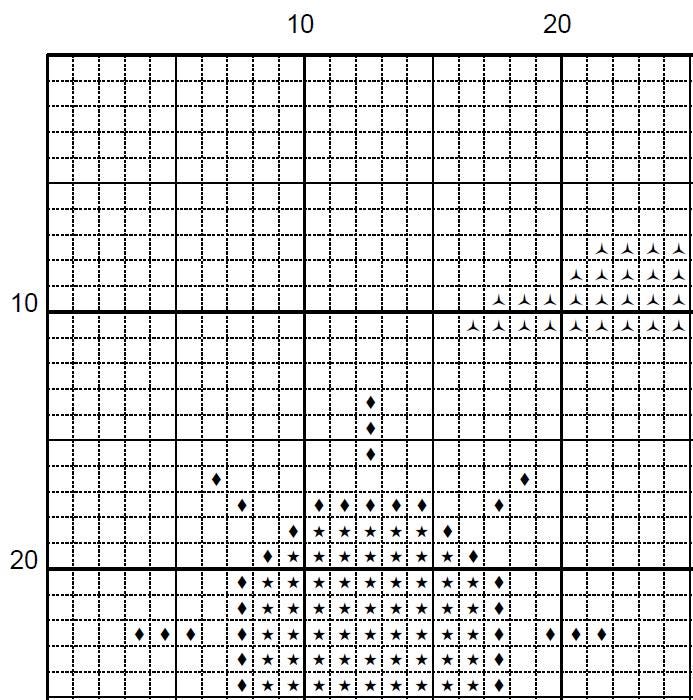 10 20
10
20